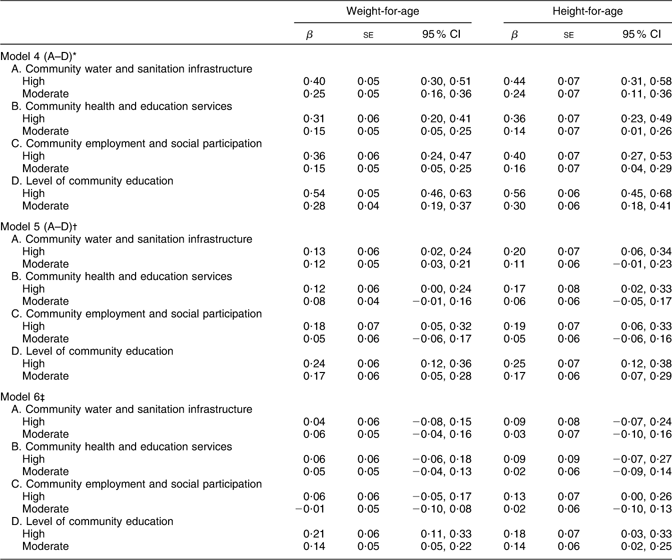 |  | Weight-for-age |  |  | Height-for-age |  |  |
|---|---|---|---|---|---|---|
|  | $\beta$ | SE | 95 % CI | $\beta$ | SE | 95 % CI |
| Model 4 (A–D)* |  |  |  |  |  |  |
| A. Community water and sanitation infrastructure |  |  |  |  |  |  |
| High | 0·40 | 0·05 | 0·30, 0·51 | 0·44 | 0·07 | 0·31, 0·58 |
| Moderate | 0·25 | 0·05 | 0·16, 0·36 | 0·24 | 0·07 | 0·11, 0·36 |
| B. Community health and education services |  |  |  |  |  |  |
| High | 0·31 | 0·06 | 0·20, 0·41 | 0·36 | 0·07 | 0·23, 0·49 |
| Moderate | 0·15 | 0·05 | 0·05, 0·25 | 0·14 | 0·07 | 0·01, 0·26 |
| C. Community employment and social participation |  |  |  |  |  |  |
| High | 0·36 | 0·06 | 0·24, 0·47 | 0·40 | 0·07 | 0·27, 0·53 |
| Moderate | 0·15 | 0·05 | 0·05, 0·25 | 0·16 | 0·07 | 0·04, 0·29 |
| D. Level of community education |  |  |  |  |  |  |
| High | 0·54 | 0·05 | 0·46, 0·63 | 0·56 | 0·06 | 0·45, 0·68 |
| Moderate | 0·28 | 0·04 | 0·19, 0·37 | 0·30 | 0·06 | 0·18, 0·41 |
| Model 5 (A–D)† |  |  |  |  |  |  |
| A. Community water and sanitation infrastructure |  |  |  |  |  |  |
| High | 0·13 | 0·06 | 0·02, 0·24 | 0·20 | 0·07 | 0·06, 0·34 |
| Moderate | 0·12 | 0·05 | 0·03, 0·21 | 0·11 | 0·06 | −0·01, 0·23 |
| B. Community health and education services |  |  |  |  |  |  |
| High | 0·12 | 0·06 | 0·00, 0·24 | 0·17 | 0·08 | 0·02, 0·33 |
| Moderate | 0·08 | 0·04 | −0·01, 0·16 | 0·06 | 0·06 | −0·05, 0·17 |
| C. Community employment and social participation |  |  |  |  |  |  |
| High | 0·18 | 0·07 | 0·05, 0·32 | 0·19 | 0·07 | 0·06, 0·33 |
| Moderate | 0·05 | 0·06 | −0·06, 0·17 | 0·05 | 0·06 | −0·06, 0·16 |
| D. Level of community education |  |  |  |  |  |  |
| High | 0·24 | 0·06 | 0·12, 0·36 | 0·25 | 0·07 | 0·12, 0·38 |
| Moderate | 0·17 | 0·06 | 0·05, 0·28 | 0·17 | 0·06 | 0·07, 0·29 |
| Model 6‡ |  |  |  |  |  |  |
| A. Community water and sanitation infrastructure |  |  |  |  |  |  |
| High | 0·04 | 0·06 | −0·08, 0·15 | 0·09 | 0·08 | −0·07, 0·24 |
| Moderate | 0·06 | 0·05 | −0·04, 0·16 | 0·03 | 0·07 | −0·10, 0·16 |
| B. Community health and education services |  |  |  |  |  |  |
| High | 0·06 | 0·06 | −0·06, 0·18 | 0·09 | 0·09 | −0·07, 0·27 |
| Moderate | 0·05 | 0·05 | −0·04, 0·13 | 0·02 | 0·06 | −0·09, 0·14 |
| C. Community employment and social participation |  |  |  |  |  |  |
| High | 0·06 | 0·06 | −0·05, 0·17 | 0·13 | 0·07 | 0·00, 0·26 |
| Moderate | −0·01 | 0·05 | −0·10, 0·08 | 0·02 | 0·06 | −0·10, 0·13 |
| D. Level of community education |  |  |  |  |  |  |
| High | 0·21 | 0·06 | 0·11, 0·33 | 0·18 | 0·07 | 0·03, 0·33 |
| Moderate | 0·14 | 0·05 | 0·05, 0·22 | 0·14 | 0·06 | 0·02, 0·25 |